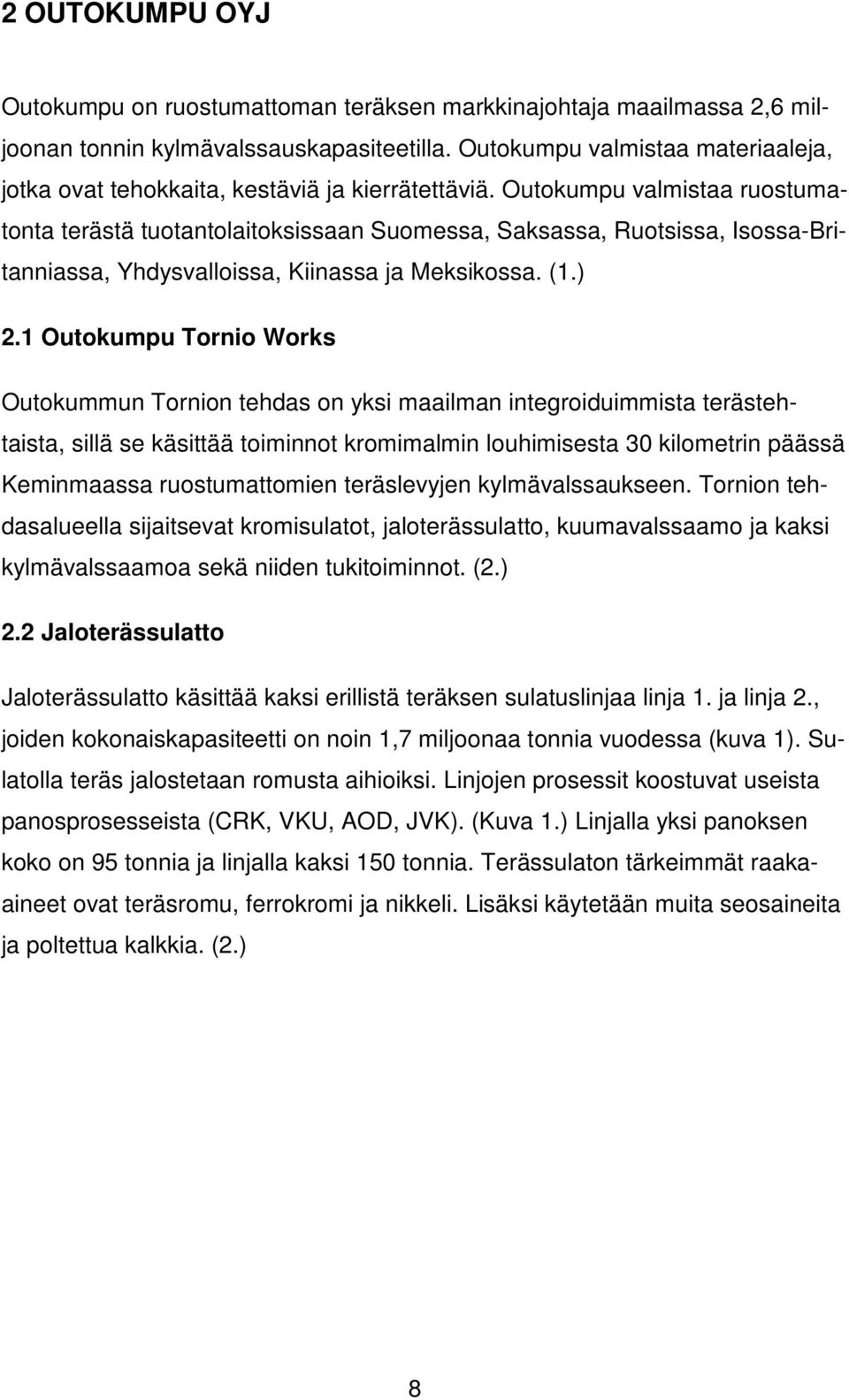 2 OUTOKUMPU OYJ

Outokumpu on ruostumattoman teräksen markkinajohtaja maailmassa 2,6 miljoonan tonnin kylmävalssauskapasiteetilla. Outokumpu valmistaa materiaaleja, jotka ovat tehokkaita, kestäviä ja kierrätettäviä. Outokumpu valmistaa ruostumatonta terästä tuotantolaitoksissaan Suomessa, Saksassa, Ruotsissa, Isossa-Britanniassa, Yhdysvalloissa, Kiinassa ja Meksikossa. (1.)

2.1 Outokumpu Tornio Works

Outokummun Tornion tehdas on yksi maailman integroiduimmista terästehtaista, sillä se käsittää toiminnot kromimalmin louhimisesta 30 kilometrin päässä Keminmaassa ruostumattomien teräslevyjen kylmävalssaukseen. Tornion tehdasalueella sijaitsevat kromisulatot, jaloterässulatto, kuumavalssaamo ja kaksi kylmävalssaamoa sekä niiden tukitoiminnot. (2.)

2.2 Jaloterässulatto

Jaloterässulatto käsittää kaksi erillistä teräksen sulatuslinjaa linja 1. ja linja 2., joiden kokonaiskapasiteetti on noin 1,7 miljoonaa tonnia vuodessa (kuva 1). Sulatolla teräs jalostetaan romusta aihioiksi. Linjojen prosessit koostuvat useista panosprosesseista (CRK, VKU, AOD, JVK). (Kuva 1.) Linjalla yksi panoksen koko on 95 tonnia ja linjalla kaksi 150 tonnia. Terässulaton tärkeimmät raaka-aineet ovat teräsromu, ferrokromi ja nikkeli. Lisäksi käytetään muita seosaineita ja poltettua kalkkia. (2.)

8